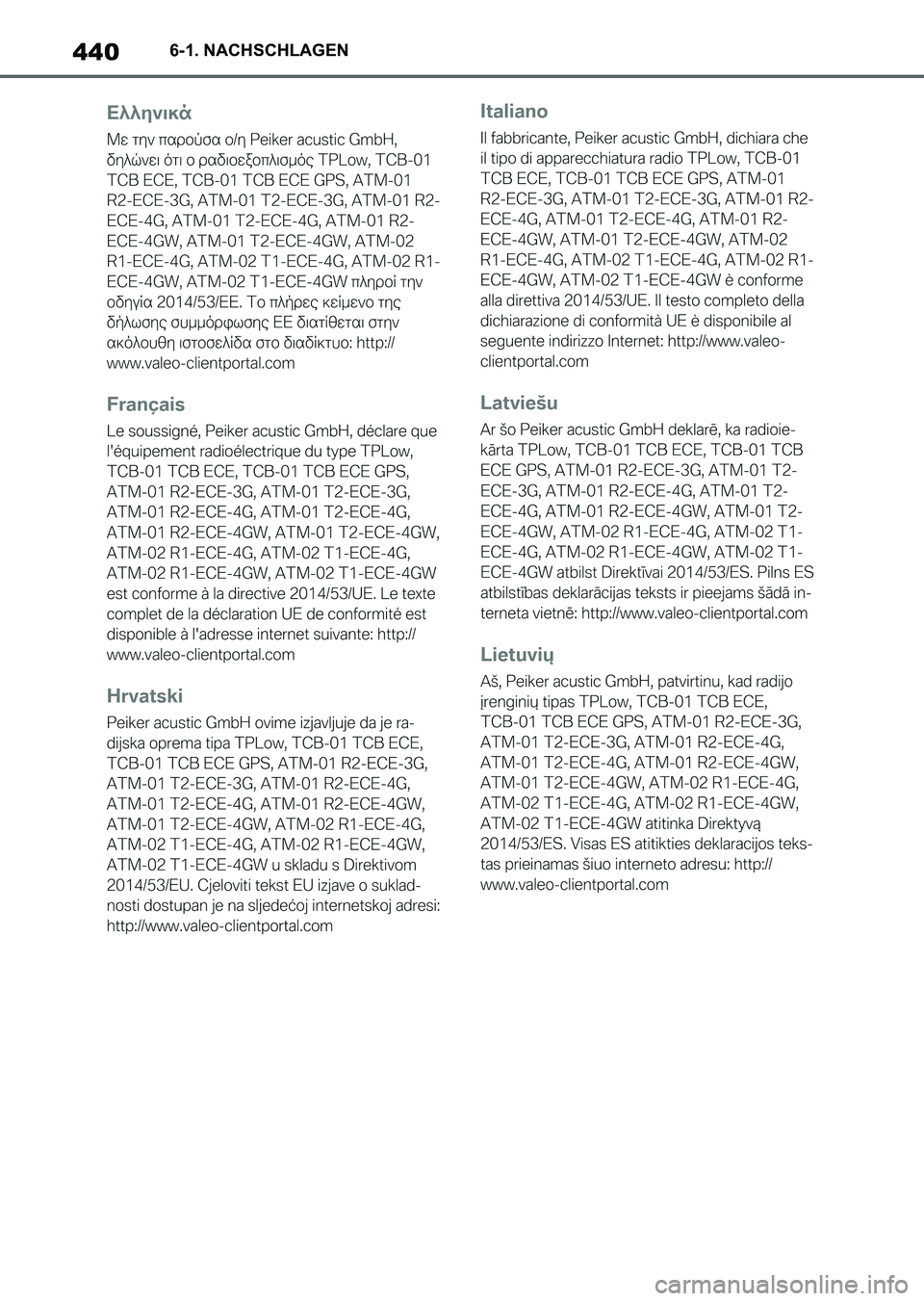 440 6-1. NACHSCHLAGEN

Ελληνικά

Με την παρούσα ο/η Peiker acustic GmbH, δηλώνει ότι ο ραδιοεξοπλισμός TPLow, TCB-01 TCB ECE, TCB-01 TCB ECE GPS, ATM-01 R2-ECE-3G, ATM-01 T2-ECE-3G, ATM-01 R2-ECE-4G, ATM-01 T2-ECE-4G, ATM-01 R2-ECE-4GW, ATM-01 T2-ECE-4GW, ATM-02 R1-ECE-4G, ATM-02 T1-ECE-4G, ATM-02 R1-ECE-4GW, ATM-02 T1-ECE-4GW πληροί την οδηγία 2014/53/ΕΕ. Το πλήρες κείμενο της δήλωσης συμμόρφωσης ΕΕ διατίθεται στην ακόλουθη ιστοσελίδα στο διαδίκτυο: http://www.valeo-clientportal.com

Français

Le soussigné, Peiker acustic GmbH, déclare que l'équipement radioélectrique du type TPLow, TCB-01 TCB ECE, TCB-01 TCB ECE GPS, ATM-01 R2-ECE-3G, ATM-01 T2-ECE-3G, ATM-01 R2-ECE-4G, ATM-01 T2-ECE-4G, ATM-01 R2-ECE-4GW, ATM-01 T2-ECE-4GW, ATM-02 R1-ECE-4G, ATM-02 T1-ECE-4G, ATM-02 R1-ECE-4GW, ATM-02 T1-ECE-4GW est conforme à la directive 2014/53/UE. Le texte complet de la déclaration UE de conformité est disponible à l'adresse internet suivante: http://www.valeo-clientportal.com

Hrvatski

Peiker acustic GmbH ovime izjavljuje da je radijska oprema tipa TPLow, TCB-01 TCB ECE, TCB-01 TCB ECE GPS, ATM-01 R2-ECE-3G, ATM-01 T2-ECE-3G, ATM-01 R2-ECE-4G, ATM-01 T2-ECE-4G, ATM-01 R2-ECE-4GW, ATM-01 T2-ECE-4GW, ATM-02 R1-ECE-4G, ATM-02 T1-ECE-4G, ATM-02 R1-ECE-4GW, ATM-02 T1-ECE-4GW u skladu s Direktivom 2014/53/EU. Cjeloviti tekst EU izjave o sukladnosti dostupan je na sljedećoj internetskoj adresi: http://www.valeo-clientportal.com

Italiano

Il fabbricante, Peiker acustic GmbH, dichiara che il tipo di apparecchiatura radio TPLow, TCB-01 TCB ECE, TCB-01 TCB ECE GPS, ATM-01 R2-ECE-3G, ATM-01 T2-ECE-3G, ATM-01 R2-ECE-4G, ATM-01 T2-ECE-4G, ATM-01 R2-ECE-4GW, ATM-01 T2-ECE-4GW, ATM-02 R1-ECE-4G, ATM-02 T1-ECE-4G, ATM-02 R1-ECE-4GW, ATM-02 T1-ECE-4GW è conforme alla direttiva 2014/53/UE. Il testo completo della dichiarazione di conformità UE è disponibile al seguente indirizzo Internet: http://www.valeo-clientportal.com

Latviešu

Ar šo Peiker acustic GmbH deklarē, ka radioiekārta TPLow, TCB-01 TCB ECE, TCB-01 TCB ECE GPS, ATM-01 R2-ECE-3G, ATM-01 T2-ECE-3G, ATM-01 R2-ECE-4G, ATM-01 T2-ECE-4G, ATM-01 R2-ECE-4GW, ATM-01 T2-ECE-4GW, ATM-02 R1-ECE-4G, ATM-02 T1-ECE-4G, ATM-02 R1-ECE-4GW, ATM-02 T1-ECE-4GW atbilst Direktīvai 2014/53/ES. Pilns ES atbilstības deklarācijas teksts ir pieejams šādā interneta vietnē: http://www.valeo-clientportal.com

Lietuvių

Aš, Peiker acustic GmbH, patvirtinu, kad radijo įrenginių tipas TPLow, TCB-01 TCB ECE, TCB-01 TCB ECE GPS, ATM-01 R2-ECE-3G, ATM-01 T2-ECE-3G, ATM-01 R2-ECE-4G, ATM-01 T2-ECE-4G, ATM-01 R2-ECE-4GW, ATM-01 T2-ECE-4GW, ATM-02 R1-ECE-4G, ATM-02 T1-ECE-4G, ATM-02 R1-ECE-4GW, ATM-02 T1-ECE-4GW atitinka Direktyvą 2014/53/ES. Visas ES atitikties deklaracijos tekstas prieinamas šiuo interneto adresu: http://www.valeo-clientportal.com

carmanualsonline.info